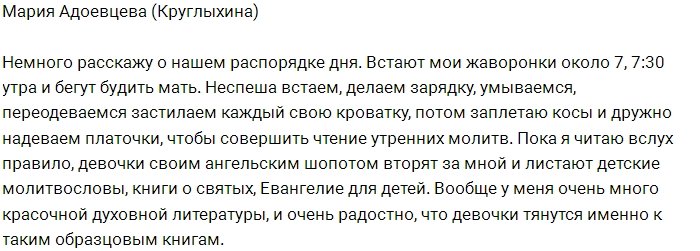 Мария Адоевцева (Круглыхина)

Немного расскажу о нашем распорядке дня. Встают мои жаворонки около 7, 7:30 утра и бегут будить мать. Неспеша встаем, делаем зарядку, умываемся, переодеваемся застилаем каждый свою кроватку, потом заплетаю косы и дружно надеваем платочки, чтобы совершить чтение утренних молитв. Пока я читаю вслух правило, девочки своим ангельским шопотом вторят за мной и листают детские молитвословы, книги о святых, Евангелие для детей. Вообще у меня очень много красочной духовной литературы, и очень радостно, что девочки тянутся именно к таким образцовым книгам.